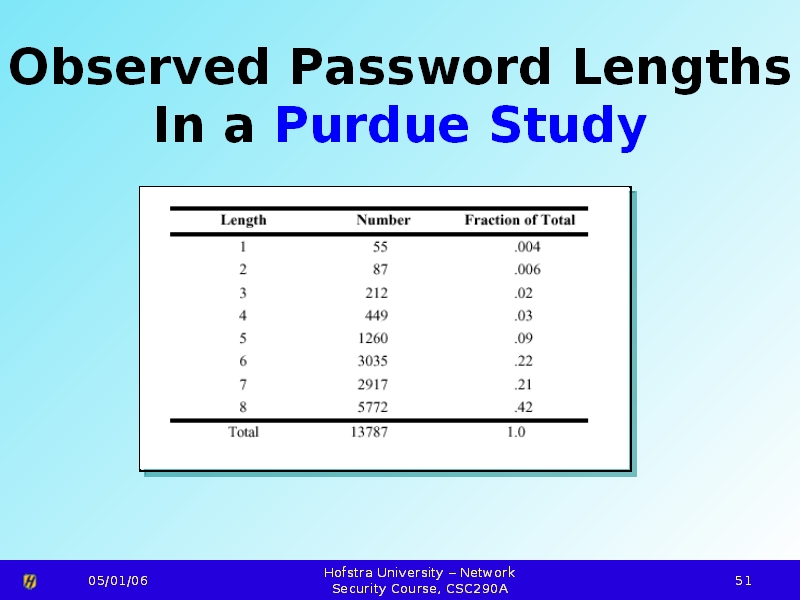 Observed Password Lengths
In a Purdue Study

| Length | Number | Fraction of Total |
|---|---|---|
| 1 | 55 | .004 |
| 2 | 87 | .006 |
| 3 | 212 | .02 |
| 4 | 449 | .03 |
| 5 | 1260 | .09 |
| 6 | 3035 | .22 |
| 7 | 2917 | .21 |
| 8 | 5772 | .42 |
| Total | 13787 | 1.0 |

05/01/06

Hofstra University – Network
Security Course, CSC290A

51